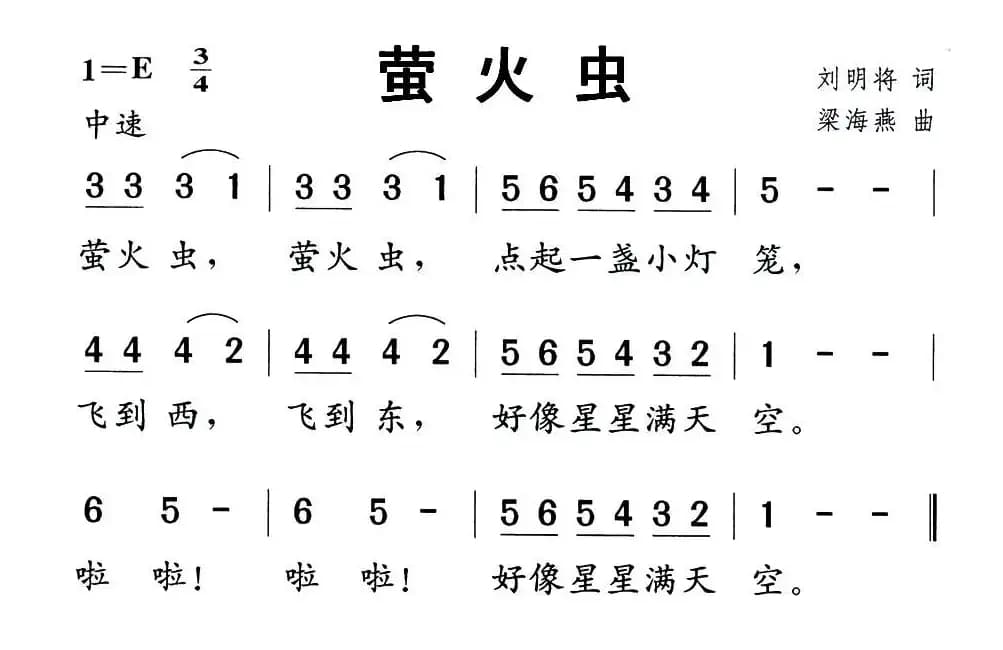 1=E $\frac{3}{4}$

萤火虫

刘明将 词
梁海燕 曲

中速

3 3 3 1 | 3 3 3 1 | 5 6 5 4 3 4 | 5 - - |
萤火虫， 萤火虫， 点起一盏小灯 笼，

4 4 4 2 | 4 4 4 2 | 5 6 5 4 3 2 | 1 - - |
飞到西， 飞到东， 好像星星满天 空。

6 5 - | 6 5 - | 5 6 5 4 3 2 | 1 - - ‖
啦 啦！ 啦 啦！ 好像星星满天 空。